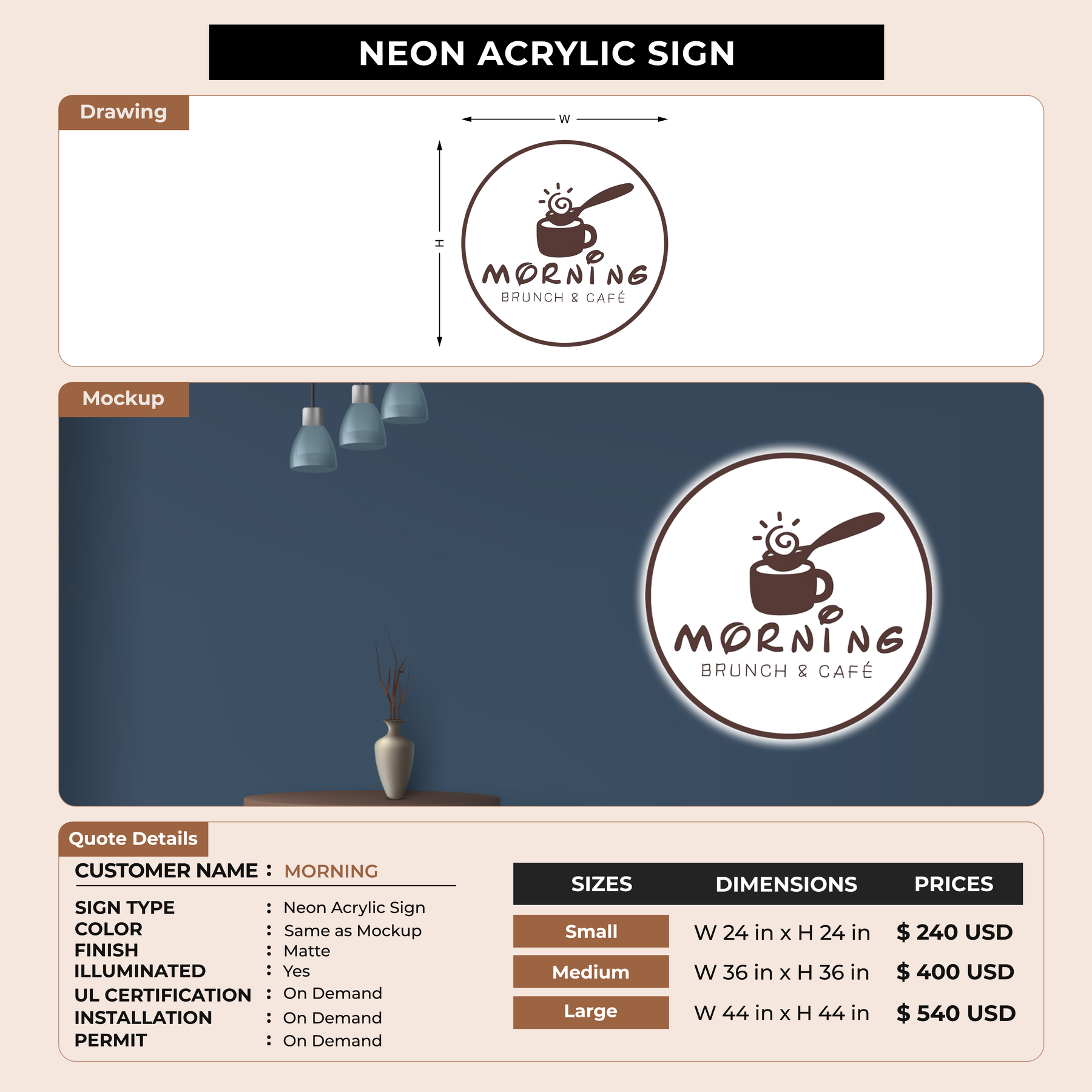 NEON ACRYLIC SIGN

Drawing

W

H

MORNING
BRUNCH & CAFÉ

Mockup

MORNING
BRUNCH & CAFÉ

Quote Details

CUSTOMER NAME : MORNING

SIGN TYPE : Neon Acrylic Sign
COLOR : Same as Mockup
FINISH : Matte
ILLUMINATED : Yes
UL CERTIFICATION : On Demand
INSTALLATION : On Demand
PERMIT : On Demand

| SIZES | DIMENSIONS | PRICES |
|---|---|---|
| Small | W 24 in x H 24 in | $ 240 USD |
| Medium | W 36 in x H 36 in | $ 400 USD |
| Large | W 44 in x H 44 in | $ 540 USD |